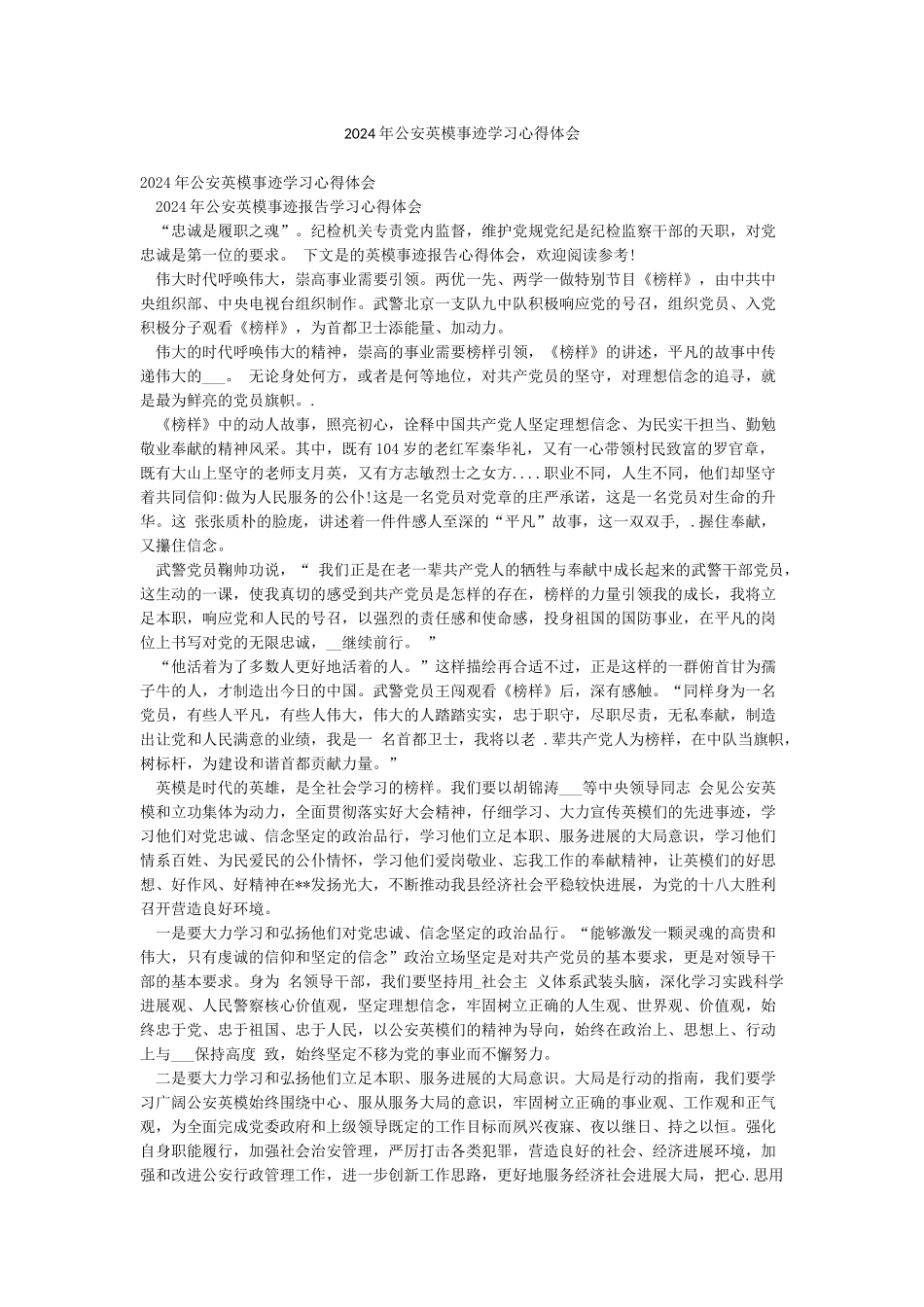 2024年公安英模事迹学习心得体会

2024年公安英模事迹学习心得体会

2024年公安英模事迹报告学习心得体会

“忠诚是履职之魂”。纪检机关专责党内监督，维护党规党纪是纪检监察干部的天职，对党忠诚是第一位的要求。 下文是的英模事迹报告心得体会，欢迎阅读参考!

伟大时代呼唤伟大，崇高事业需要引领。两优一先、两学一做特别节目《榜样》，由中共中央组织部、中央电视台组织制作。武警北京一支队九中队积极响应党的号召，组织党员、入党积极分子观看《榜样》，为首都卫士添能量、加动力。

伟大的时代呼唤伟大的精神，崇高的事业需要榜样引领，《榜样》的讲述，平凡的故事中传递伟大的___。 无论身处何方，或者是何等地位，对共产党员的坚守，对理想信念的追寻，就是最为鲜亮的党员旗帜。.

《榜样》中的动人故事，照亮初心，诠释中国共产党人坚定理想信念、为民实干担当、勤勉敬业奉献的精神风采。其中，既有104岁的老红军秦华礼，又有一心带领村民致富的罗官章，既有大山上坚守的老师支月英，又有方志敏烈士之女方....职业不同，人生不同，他们却坚守着共同信仰:做为人民服务的公仆!这是一名党员对党章的庄严承诺，这是一名党员对生命的升华。这 张张质朴的脸庞，讲述着一件件感人至深的“平凡”故事，这一双双手， .握住奉献，又攥住信念。

武警党员鞠帅功说，“ 我们正是在老一辈共产党人的牺牲与奉献中成长起来的武警干部党员，这生动的一课，使我真切的感受到共产党员是怎样的存在，榜样的力量引领我的成长，我将立足本职，响应党和人民的号召，以强烈的责任感和使命感，投身祖国的国防事业，在平凡的岗位上书写对党的无限忠诚，__继续前行。 ”

“他活着为了多数人更好地活着的人。”这样描绘再合适不过，正是这样的一群俯首甘为孺子牛的人，才制造出今日的中国。武警党员王闯观看《榜样》后，深有感触。“同样身为一名党员，有些人平凡，有些人伟大，伟大的人踏踏实实，忠于职守，尽职尽责，无私奉献，制造出让党和人民满意的业绩，我是一 名首都卫士，我将以老 .辈共产党人为榜样，在中队当旗帜，树标杆，为建设和谐首都贡献力量。”

英模是时代的英雄，是全社会学习的榜样。我们要以胡锦涛___等中央领导同志 会见公安英模和立功集体为动力，全面贯彻落实好大会精神，仔细学习、大力宣传英模们的先进事迹，学习他们对党忠诚、信念坚定的政治品行，学习他们立足本职、服务进展的大局意识，学习他们情系百姓、为民爱民的公仆情怀，学习他们爱岗敬业、忘我工作的奉献精神，让英模们的好思想、好作风、好精神在**发扬光大，不断推动我县经济社会平稳较快进展，为党的十八大胜利召开营造良好环境。

一是要大力学习和弘扬他们对党忠诚、信念坚定的政治品行。“能够激发一颗灵魂的高贵和伟大，只有虔诚的信仰和坚定的信念”政治立场坚定是对共产党员的基本要求，更是对领导干部的基本要求。身为 名领导干部，我们要坚持用_社会主 义体系武装头脑，深化学习实践科学进展观、人民警察核心价值观，坚定理想信念，牢固树立正确的人生观、世界观、价值观，始终忠于党、忠于祖国、忠于人民，以公安英模们的精神为导向，始终在政治上、思想上、行动上与___保持高度 致，始终坚定不移为党的事业而不懈努力。

二是要大力学习和弘扬他们立足本职、服务进展的大局意识。大局是行动的指南，我们要学习广阔公安英模始终围绕中心、服从服务大局的意识，牢固树立正确的事业观、工作观和正气观，为全面完成党委政府和上级领导既定的工作目标而夙兴夜寐、夜以继日、持之以恒。强化自身职能履行，加强社会治安管理，严厉打击各类犯罪，营造良好的社会、经济进展环境，加强和改进公安行政管理工作，进一步创新工作思路，更好地服务经济社会进展大局，把心.思用